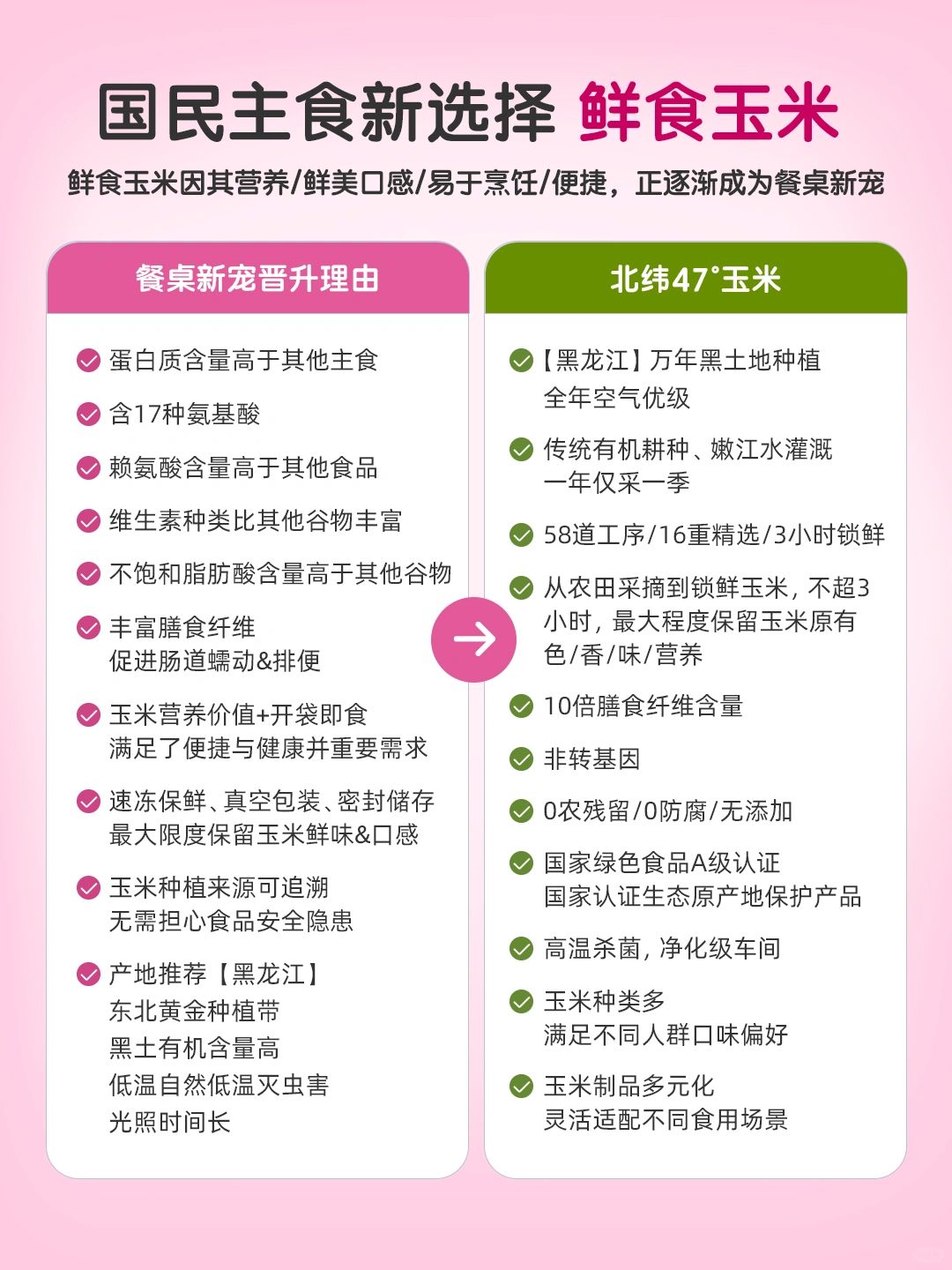 国民主食新选择 鲜食玉米

鲜食玉米因其营养/鲜美口感/易于烹饪/便捷，正逐渐成为餐桌新宠

餐桌新宠晋升理由

蛋白质含量高于其他主食

含17种氨基酸

赖氨酸含量高于其他食品

维生素种类比其他谷物丰富

不饱和脂肪酸含量高于其他谷物

丰富膳食纤维
促进肠道蠕动&排便

玉米营养价值+开袋即食
满足了便捷与健康并重要需求

速冻保鲜、真空包装、密封储存
最大限度保留玉米鲜味&口感

玉米种植来源可追溯
无需担心食品安全隐患

产地推荐【黑龙江】
东北黄金种植带
黑土有机含量高
低温自然低温灭虫害
光照时间长

北纬47°玉米

【黑龙江】万年黑土地种植
全年空气优级

传统有机耕种、嫩江水灌溉
一年仅采一季

58道工序/16重精选/3小时锁鲜

从农田采摘到锁鲜玉米，不超3小时，最大程度保留玉米原有色/香/味/营养

10倍膳食纤维含量

非转基因

0农残留/0防腐/无添加

国家绿色食品A级认证
国家认证生态原产地保护产品

高温杀菌，净化级车间

玉米种类多
满足不同人群口味偏好

玉米制品多元化
灵活适配不同食用场景